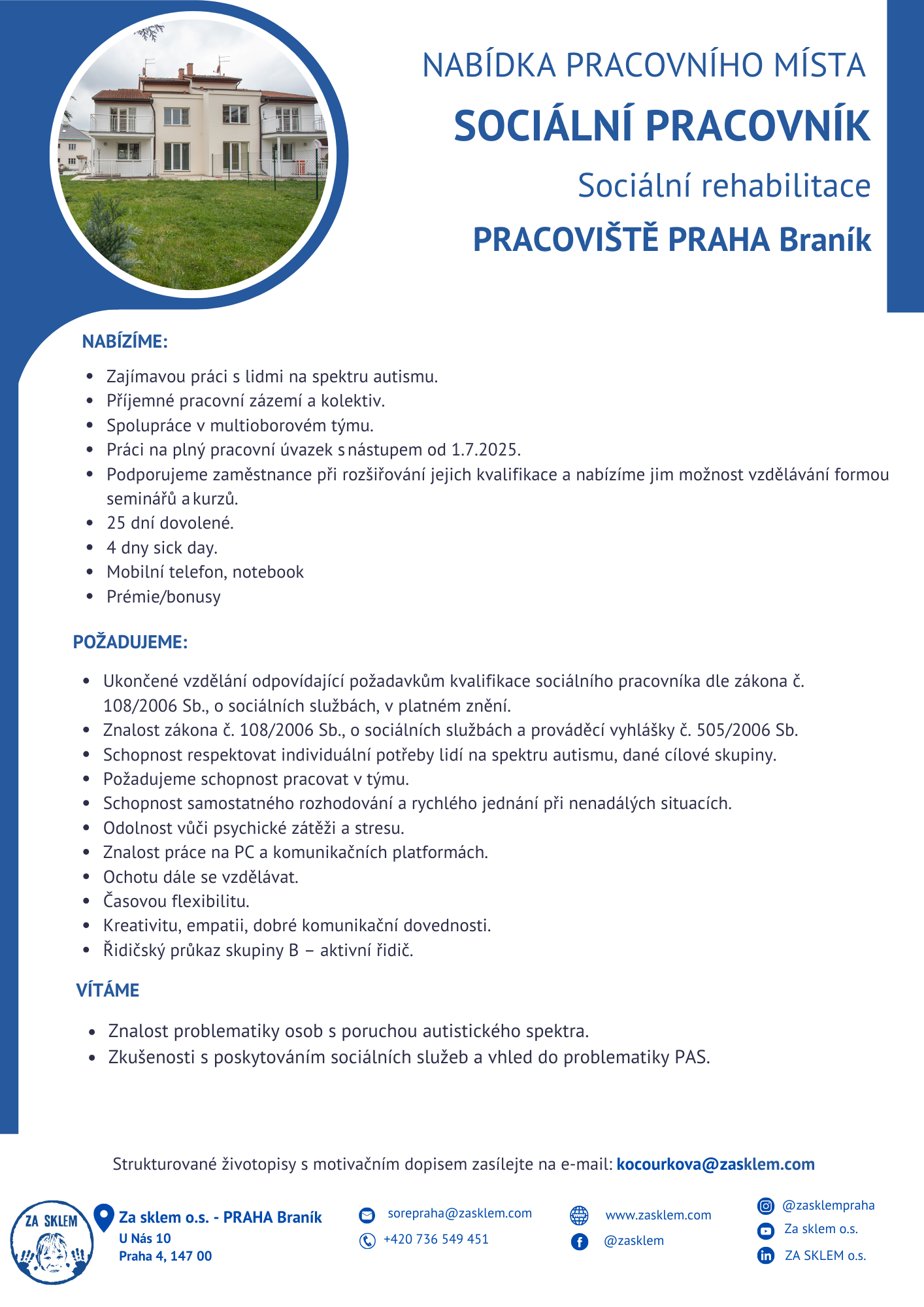 NABÍDKA PRACOVNÍHO MÍSTA

SOCIÁLNÍ PRACOVNÍK

Sociální rehabilitace

PRACOVIŠTĚ PRAHA Braník

NABÍZÍME:

- Zajímavou práci s lidmi na spektru autismu.
- Příjemné pracovní zázemí a kolektiv.
- Spolupráce v multioborovém týmu.
- Práci na plný pracovní úvazek s nástupem od 1.7.2025.
- Podporujeme zaměstnance při rozšiřování jejich kvalifikace a nabízíme jim možnost vzdělávání formou seminářů a kurzů.
- 25 dní dovolené.
- 4 dny sick day.
- Mobilní telefon, notebook
- Prémie/bonusy

POŽADUJEME:

- Ukončené vzdělání odpovídající požadavkům kvalifikace sociálního pracovníka dle zákona č. 108/2006 Sb., o sociálních službách, v platném znění.
- Znalost zákona č. 108/2006 Sb., o sociálních službách a prováděcí vyhlášky č. 505/2006 Sb.
- Schopnost respektovat individuální potřeby lidí na spektru autismu, dané cílové skupiny.
- Požadujeme schopnost pracovat v týmu.
- Schopnost samostatného rozhodování a rychlého jednání při nenadálých situacích.
- Odolnost vůči psychické zátěži a stresu.
- Znalost práce na PC a komunikačních platformách.
- Ochotu dále se vzdělávat.
- Časovou flexibilitu.
- Kreativitu, empatii, dobré komunikační dovednosti.
- Řidičský průkaz skupiny B – aktivní řidič.

VÍTÁME

- Znalost problematiky osob s poruchou autistického spektra.
- Zkušenosti s poskytováním sociálních služeb a vhled do problematiky PAS.

Strukturované životopisy s motivačním dopisem zasílejte na e-mail: kocourkova@zasklem.com

ZA SKLEM

Za sklem o.s. - PRAHA Braník
U Nás 10
Praha 4, 147 00

sorepraha@zasklem.com
+420 736 549 451

www.zasklem.com
@zasklem

@zasklempraha
Za sklem o.s.
ZA SKLEM o.s.